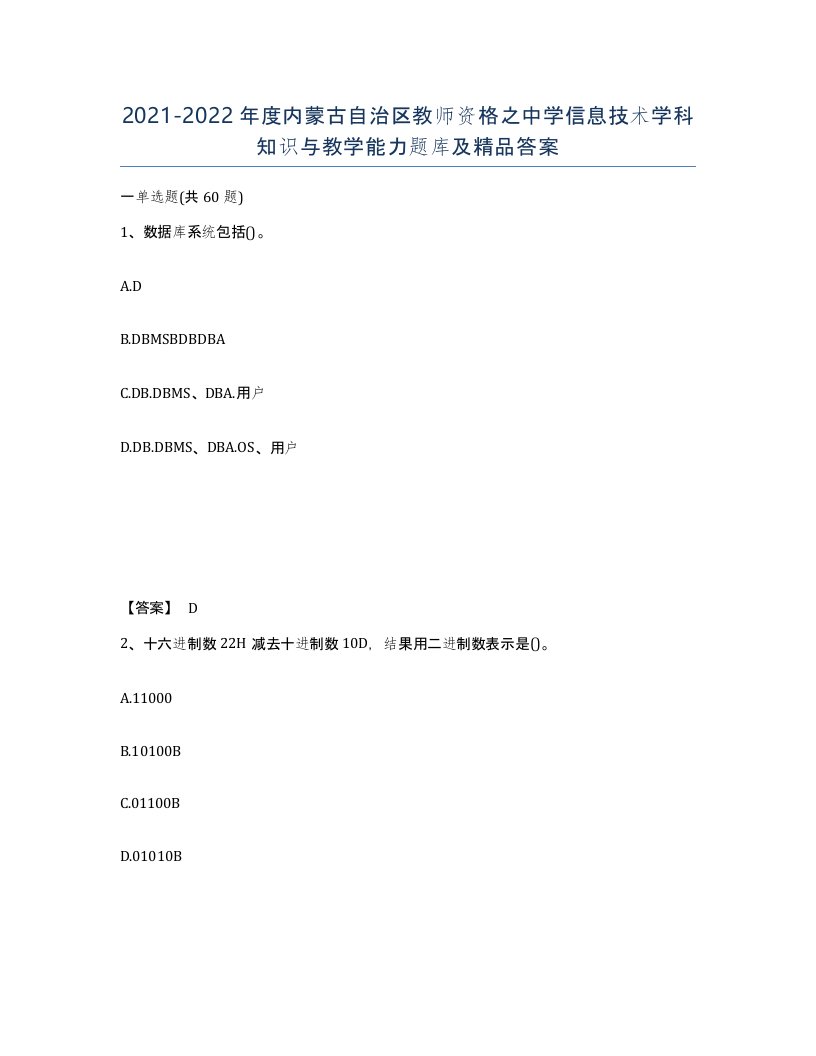 2021-2022年度内蒙古自治区教师资格之中学信息技术学科知识与教学能力题库及精品答案

一单选题(共60题)

1、数据库系统包括()。

A.D

B.DBMSBDBDBA

C.DB.DBMS、DBA.用户

D.DB.DBMS、DBA.OS、用户

【答案】 D

2、十六进制数22H减去十进制数10D，结果用二进制数表示是()。

A.11000

B.10100B

C.01100B

D.01010B